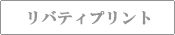 リバティプリント